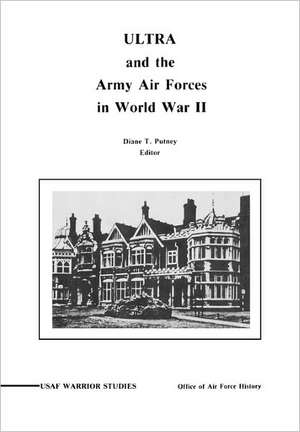 ULTRA
and the
Army Air Forces
in World War II

Diane T. Putney
Editor

USAF WARRIOR STUDIES

Office of Air Force History